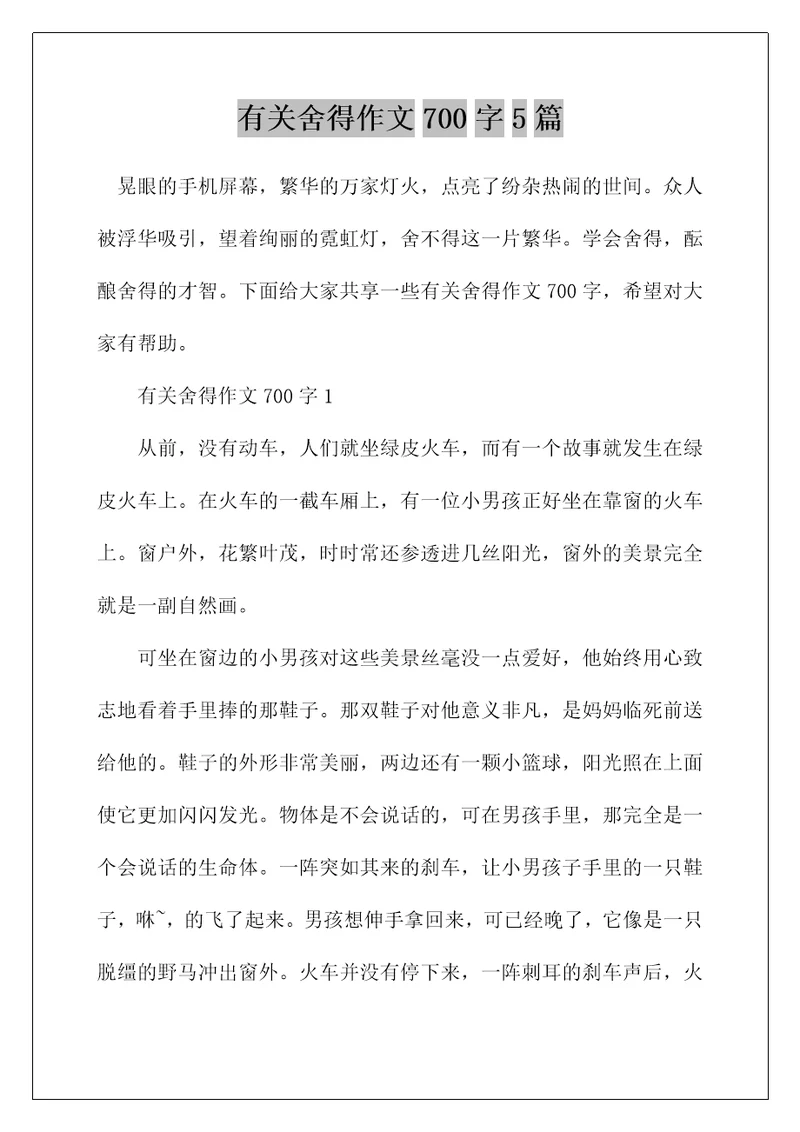 有关舍得作文700字5篇

晃眼的手机屏幕，繁华的万家灯火，点亮了纷杂热闹的世间。众人被浮华吸引，望着绚丽的霓虹灯，舍不得这一片繁华。学会舍得，酝酿舍得的才智。下面给大家共享一些有关舍得作文700字，希望对大家有帮助。

有关舍得作文700字1

从前，没有动车，人们就坐绿皮火车，而有一个故事就发生在绿皮火车上。在火车的一截车厢上，有一位小男孩正好坐在靠窗的火车上。窗户外，花繁叶茂，时时常还参透进几丝阳光，窗外的美景完全就是一副自然画。

可坐在窗边的小男孩对这些美景丝毫没一点爱好，他始终用心致志地看着手里捧的那鞋子。那双鞋子对他意义非凡，是妈妈临死前送给他的。鞋子的外形非常美丽，两边还有一颗小篮球，阳光照在上面使它更加闪闪发光。物体是不会说话的，可在男孩手里，那完全是一个会说话的生命体。一阵突如其来的刹车，让小男孩子手里的一只鞋子，咻~，的飞了起来。男孩想伸手拿回来，可已经晚了，它像是一只脱缰的野马冲出窗外。火车并没有停下来，一阵刺耳的刹车声后，火